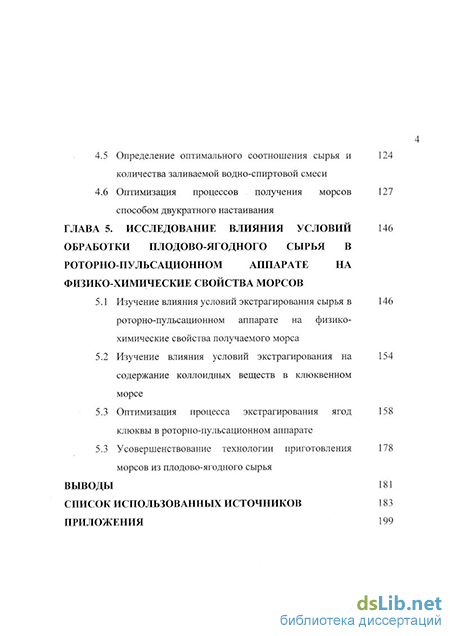 4

4.5 Определение оптимального соотношения сырья и количества заливаемой водно-спиртовой смеси 124

4.6 Оптимизация процессов получения морсов способом двукратного настаивания 127

ГЛАВА 5. ИССЛЕДОВАНИЕ ВЛИЯНИЯ УСЛОВИЙ ОБРАБОТКИ ПЛОДОВО-ЯГОДНОГО СЫРЬЯ В РОТОРНО-ПУЛЬСАЦИОННОМ АППАРАТЕ НА ФИЗИКО-ХИМИЧЕСКИЕ СВОЙСТВА МОРСОВ 146

5.1 Изучение влияния условий экстрагирования сырья в роторно-пульсационном аппарате на физико-химические свойства получаемого морса 146

5.2 Изучение влияния условий экстрагирования на содержание коллоидных веществ в клюквенном морсе 154

5.3 Оптимизация процесса экстрагирования ягод клюквы в роторно-пульсационном аппарате 158

5.3 Усовершенствование технологии приготовления морсов из плодово-ягодного сырья 178

ВЫВОДЫ 181

СПИСОК ИСПОЛЬЗОВАННЫХ ИСТОЧНИКОВ 183

ПРИЛОЖЕНИЯ 199

dsLib.net
библиотека диссертаций